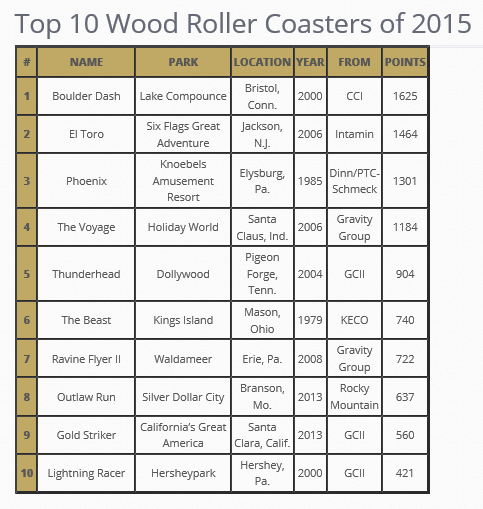 Top 10 Wood Roller Coasters of 2015

| # | NAME | PARK | LOCATION | YEAR | FROM | POINTS |
|---|---|---|---|---|---|---|
| 1 | Boulder Dash | Lake Compounce | Bristol, Conn. | 2000 | CCI | 1625 |
| 2 | El Toro | Six Flags Great Adventure | Jackson, N.J. | 2006 | Intamin | 1464 |
| 3 | Phoenix | Knoebels Amusement Resort | Elysburg, Pa. | 1985 | Dinn/PTC-Schmeck | 1301 |
| 4 | The Voyage | Holiday World | Santa Claus, Ind. | 2006 | Gravity Group | 1184 |
| 5 | Thunderhead | Dollywood | Pigeon Forge, Tenn. | 2004 | GCII | 904 |
| 6 | The Beast | Kings Island | Mason, Ohio | 1979 | KECO | 740 |
| 7 | Ravine Flyer II | Waldameer | Erie, Pa. | 2008 | Gravity Group | 722 |
| 8 | Outlaw Run | Silver Dollar City | Branson, Mo. | 2013 | Rocky Mountain | 637 |
| 9 | Gold Striker | California's Great America | Santa Clara, Calif. | 2013 | GCII | 560 |
| 10 | Lightning Racer | Hersheypark | Hershey, Pa. | 2000 | GCII | 421 |